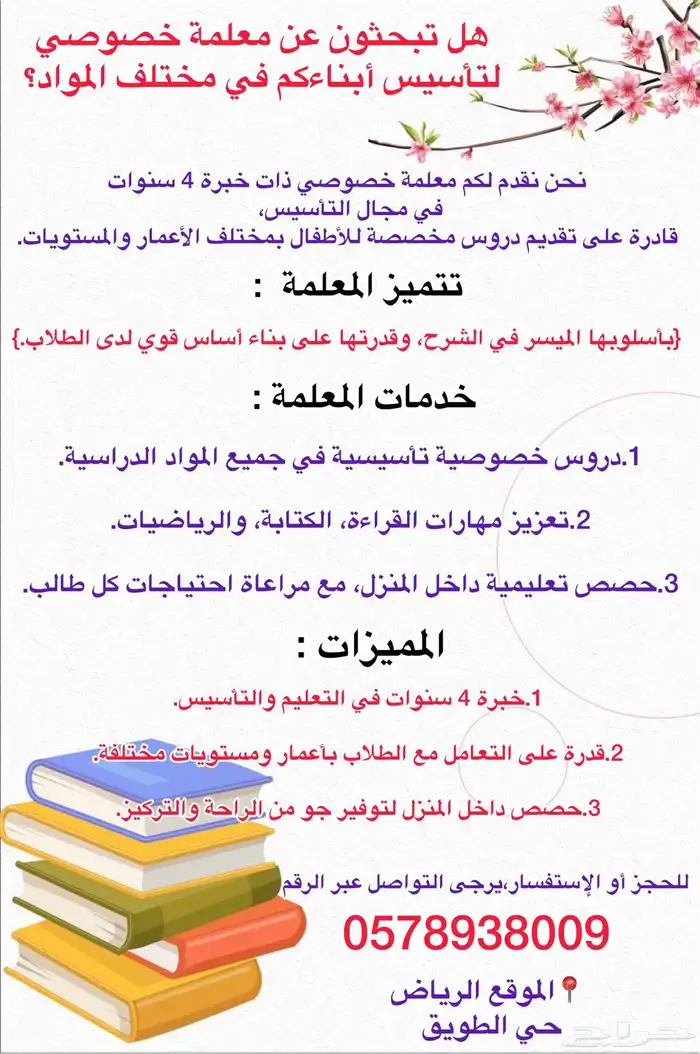 هل تبحثون عن معلمة خصوصي لتأسيس أبناءكم في مختلف المواد؟

نحن نقدم لكم معلمة خصوصي ذات خبرة 4 سنوات في مجال التأسيس، قادرة على تقديم دروس مخصصة للأطفال بمختلف الأعمار والمستويات.

تتميز المعلمة :

{بأسلوبها الميسر في الشرح، وقدرتها على بناء أساس قوي لدى الطلاب.}

خدمات المعلمة :

1.دروس خصوصية تأسيسية في جميع المواد الدراسية.

2.تعزيز مهارات القراءة، الكتابة، والرياضيات.

3.حصص تعليمية داخل المنزل، مع مراعاة احتياجات كل طالب.

المميزات :

1.خبرة 4 سنوات في التعليم والتأسيس.

2.قدرة على التعامل مع الطلاب بأعمار ومستويات مختلفة.

3.حصص داخل المنزل لتوفير جو من الراحة والتركيز.

للحجز أو الإستفسار،يرجى التواصل عبر الرقم

0578938009

📍الموقع الرياض
حي الطويق

حراج